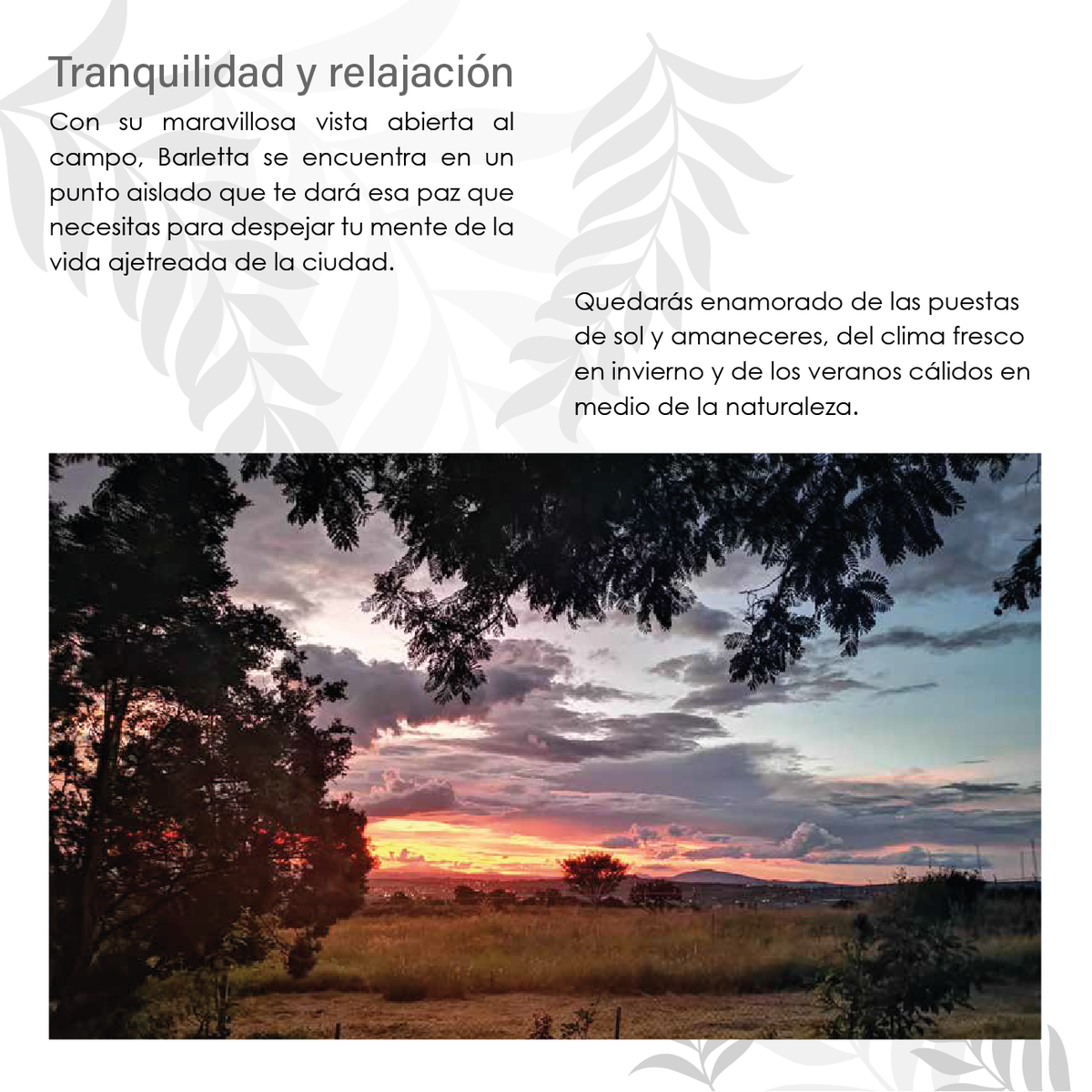 Tranquilidad y relajación

Con su maravillosa vista abierta al campo, Barletta se encuentra en un punto aislado que te dará esa paz que necesitas para despejar tu mente de la vida ajetreada de la ciudad.

Quedarás enamorado de las puestas de sol y amaneceres, del clima fresco en invierno y de los veranos cálidos en medio de la naturaleza.